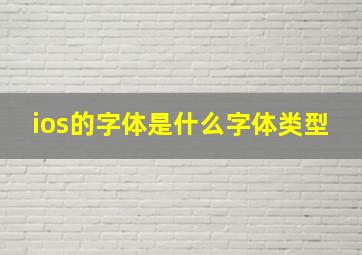 ios的字体是什么字体类型